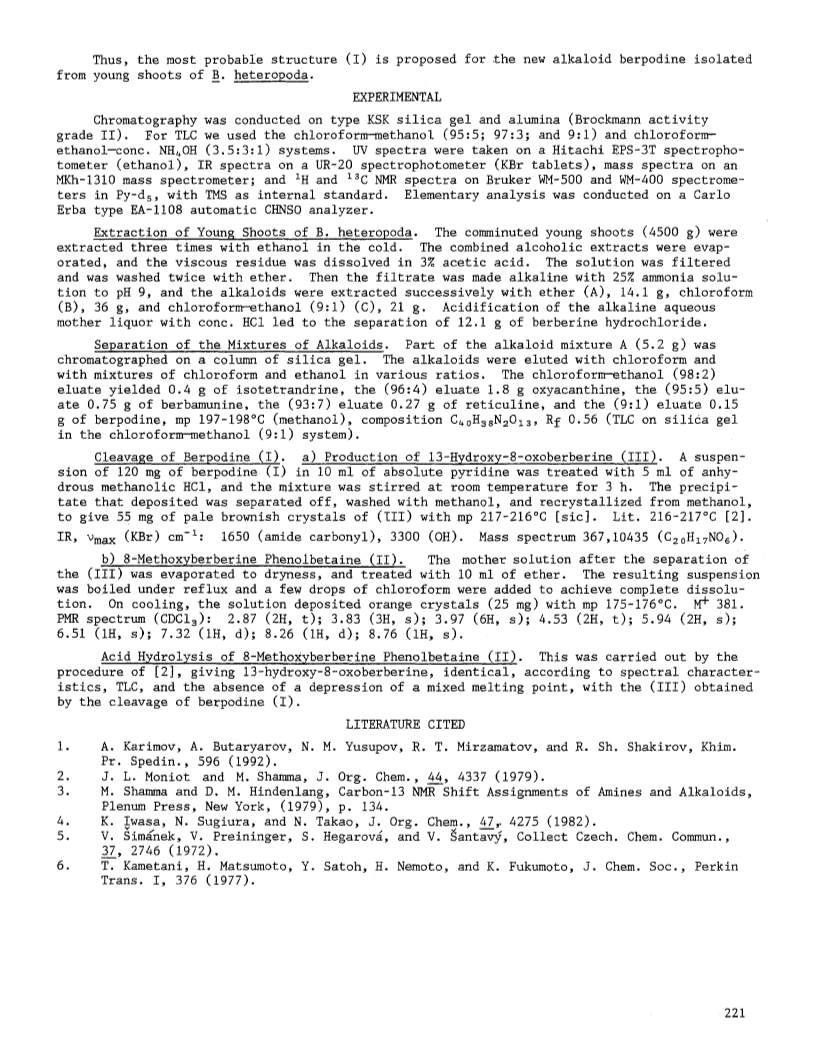 Thus, the most probable structure (I) is proposed for the new alkaloid berpodine isolated from young shoots of B. heteropoda.

EXPERIMENTAL

Chromatography was conducted on type KSK silica gel and alumina (Brockmann activity grade II). For TLC we used the chloroform—methanol (95:5; 97:3; and 9:1) and chloroform—ethanol—conc. $NH_4OH$ (3.5:3:1) systems. UV spectra were taken on a Hitachi EPS-3T spectrophotometer (ethanol), IR spectra on a UR-20 spectrophotometer (KBr tablets), mass spectra on an MKh-1310 mass spectrometer; and $^1H$ and $^{13}C$ NMR spectra on Bruker WM-500 and WM-400 spectrometers in Py-$d_5$, with TMS as internal standard. Elementary analysis was conducted on a Carlo Erba type EA-1108 automatic CHNSO analyzer.

Extraction of Young Shoots of B. heteropoda. The comminuted young shoots (4500 g) were extracted three times with ethanol in the cold. The combined alcoholic extracts were evaporated, and the viscous residue was dissolved in 3% acetic acid. The solution was filtered and was washed twice with ether. Then the filtrate was made alkaline with 25% ammonia solution to pH 9, and the alkaloids were extracted successively with ether (A), 14.1 g, chloroform (B), 36 g, and chloroform—ethanol (9:1) (C), 21 g. Acidification of the alkaline aqueous mother liquor with conc. HCl led to the separation of 12.1 g of berberine hydrochloride.

Separation of the Mixtures of Alkaloids. Part of the alkaloid mixture A (5.2 g) was chromatographed on a column of silica gel. The alkaloids were eluted with chloroform and with mixtures of chloroform and ethanol in various ratios. The chloroform—ethanol (98:2) eluate yielded 0.4 g of isotetrandrine, the (96:4) eluate 1.8 g oxyacanthine, the (95:5) eluate 0.75 g of berbamunine, the (93:7) eluate 0.27 g of reticuline, and the (9:1) eluate 0.15 g of berpodine, mp 197-198°C (methanol), composition $C_{40}H_{38}N_2O_{13}$, $R_f$ 0.56 (TLC on silica gel in the chloroform—methanol (9:1) system).

Cleavage of Berpodine (I). a) Production of 13-Hydroxy-8-oxoberberine (III). A suspension of 120 mg of berpodine (I) in 10 ml of absolute pyridine was treated with 5 ml of anhydrous methanolic HCl, and the mixture was stirred at room temperature for 3 h. The precipitate that deposited was separated off, washed with methanol, and recrystallized from methanol, to give 55 mg of pale brownish crystals of (III) with mp 217-216°C [sic]. Lit. 216-217°C [2]. IR, $\nu_{max}$ (KBr) $cm^{-1}$: 1650 (amide carbonyl), 3300 (OH). Mass spectrum 367,10435 ($C_{20}H_{17}NO_6$).

b) 8-Methoxyberberine Phenolbetaine (II). The mother solution after the separation of the (III) was evaporated to dryness, and treated with 10 ml of ether. The resulting suspension was boiled under reflux and a few drops of chloroform were added to achieve complete dissolution. On cooling, the solution deposited orange crystals (25 mg) with mp 175-176°C. $M^+$ 381. PMR spectrum ($CDCl_3$): 2.87 (2H, t); 3.83 (3H, s); 3.97 (6H, s); 4.53 (2H, t); 5.94 (2H, s); 6.51 (1H, s); 7.32 (1H, d); 8.26 (1H, d); 8.76 (1H, s).

Acid Hydrolysis of 8-Methoxyberberine Phenolbetaine (II). This was carried out by the procedure of [2], giving 13-hydroxy-8-oxoberberine, identical, according to spectral characteristics, TLC, and the absence of a depression of a mixed melting point, with the (III) obtained by the cleavage of berpodine (I).

LITERATURE CITED

1. A. Karimov, A. Butaryarov, N. M. Yusupov, R. T. Mirzamatov, and R. Sh. Shakirov, Khim. Pr. Spedin., 596 (1992).
2. J. L. Moniot and M. Shamma, J. Org. Chem., 44, 4337 (1979).
3. M. Shamma and D. M. Hindenlang, Carbon-13 NMR Shift Assignments of Amines and Alkaloids, Plenum Press, New York, (1979), p. 134.
4. K. Iwasa, N. Sugiura, and N. Takao, J. Org. Chem., 47, 4275 (1982).
5. V. Šimánek, V. Preininger, S. Hegarová, and V. Šantavý, Collect Czech. Chem. Commun., 37, 2746 (1972).
6. T. Kametani, H. Matsumoto, Y. Satoh, H. Nemoto, and K. Fukumoto, J. Chem. Soc., Perkin Trans. I, 376 (1977).

221